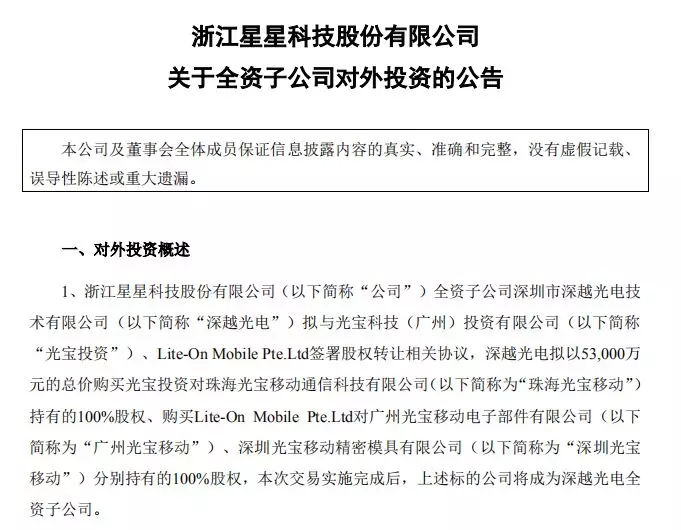 浙江星星科技股份有限公司
关于全资子公司对外投资的公告

本公司及董事会全体成员保证信息披露内容的真实、准确和完整，没有虚假记载、误导性陈述或重大遗漏。

一、对外投资概述

1、浙江星星科技股份有限公司（以下简称“公司”）全资子公司深圳市深越光电技术有限公司（以下简称“深越光电”）拟与光宝科技（广州）投资有限公司（以下简称“光宝投资”）、Lite-On Mobile Pte.Ltd签署股权转让相关协议，深越光电拟以53,000万元的总价购买光宝投资对珠海光宝移动通信科技有限公司（以下简称为“珠海光宝移动”）持有的100%股权、购买Lite-On Mobile Pte.Ltd对广州光宝移动电子部件有限公司（以下简称为“广州光宝移动”）、深圳光宝移动精密模具有限公司（以下简称为“深圳光宝移动”）分别持有的100%股权，本次交易实施完成后，上述标的公司将成为深越光电全资子公司。